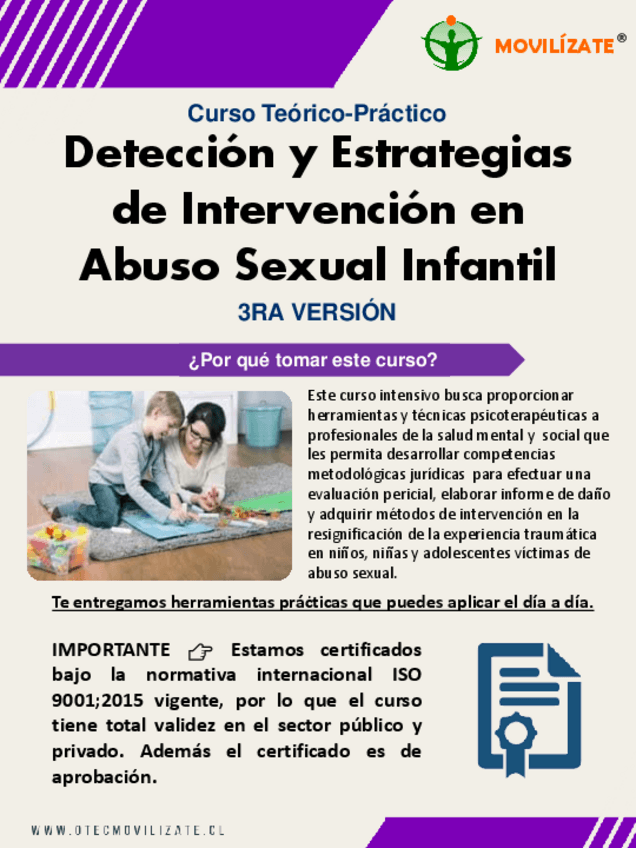 MOVILÍZATE®

Curso Teórico-Práctico

Detección y Estrategias de Intervención en Abuso Sexual Infantil

3RA VERSIÓN

¿Por qué tomar este curso?

Este curso intensivo busca proporcionar herramientas y técnicas psicoterapéuticas a profesionales de la salud mental y social que les permita desarrollar competencias metodológicas jurídicas para efectuar una evaluación pericial, elaborar informe de daño y adquirir métodos de intervención en la resignificación de la experiencia traumática en niños, niñas y adolescentes víctimas de abuso sexual.

Te entregamos herramientas prácticas que puedes aplicar el día a día.

IMPORTANTE ☞ Estamos certificados bajo la normativa internacional ISO 9001;2015 vigente, por lo que el curso tiene total validez en el sector público y privado. Además el certificado es de aprobación.

WWW.OTECMOVILIZATE.CL